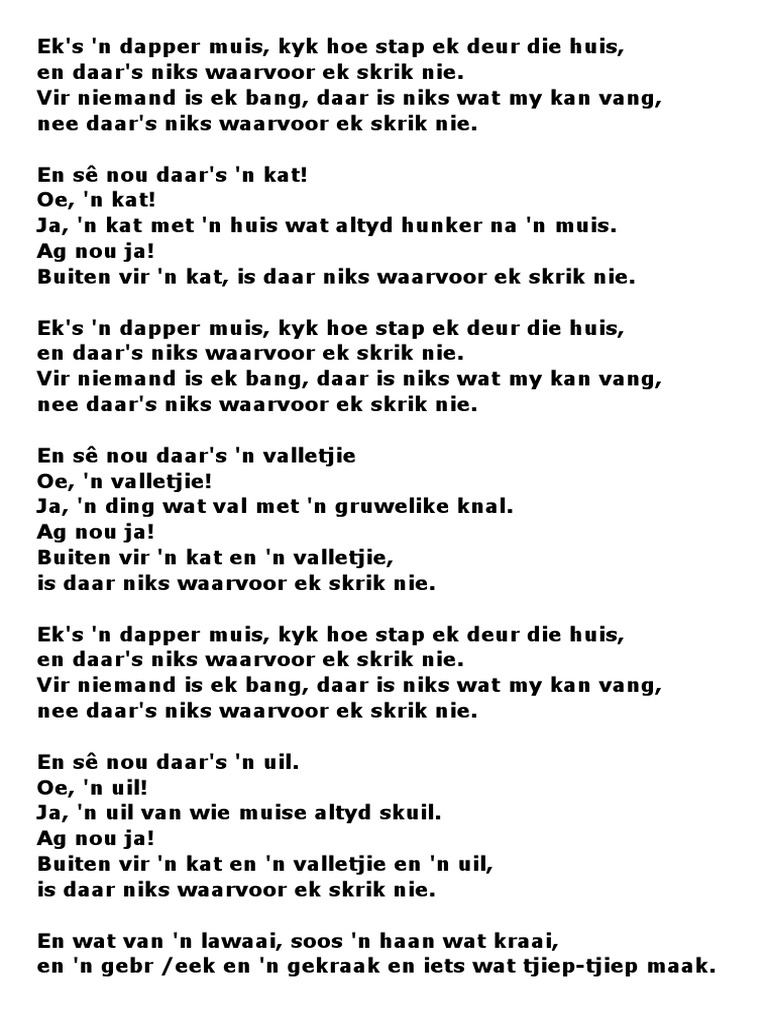 Ek's 'n dapper muis, kyk hoe stap ek deur die huis,
en daar's niks waarvoor ek skrik nie.
Vir niemand is ek bang, daar is niks wat my kan vang,
nee daar's niks waarvoor ek skrik nie.

En sê nou daar's 'n kat!
Oe, 'n kat!
Ja, 'n kat met 'n huis wat altyd hunker na 'n muis.
Ag nou ja!
Buiten vir 'n kat, is daar niks waarvoor ek skrik nie.

Ek's 'n dapper muis, kyk hoe stap ek deur die huis,
en daar's niks waarvoor ek skrik nie.
Vir niemand is ek bang, daar is niks wat my kan vang,
nee daar's niks waarvoor ek skrik nie.

En sê nou daar's 'n valletjie
Oe, 'n valletjie!
Ja, 'n ding wat val met 'n gruwelike knal.
Ag nou ja!
Buiten vir 'n kat en 'n valletjie,
is daar niks waarvoor ek skrik nie.

Ek's 'n dapper muis, kyk hoe stap ek deur die huis,
en daar's niks waarvoor ek skrik nie.
Vir niemand is ek bang, daar is niks wat my kan vang,
nee daar's niks waarvoor ek skrik nie.

En sê nou daar's 'n uil.
Oe, 'n uil!
Ja, 'n uil van wie muise altyd skuil.
Ag nou ja!
Buiten vir 'n kat en 'n valletjie en 'n uil,
is daar niks waarvoor ek skrik nie.

En wat van 'n lawaai, soos 'n haan wat kraai,
en 'n gebr /eek en 'n gekraak en iets wat tjiep-tjiep maak.